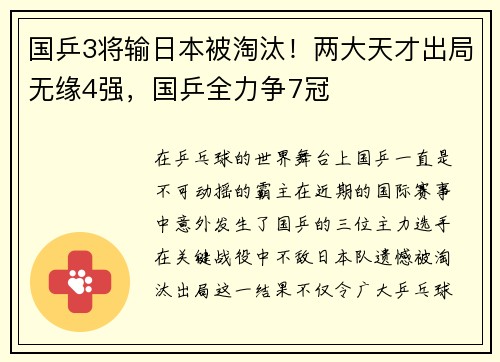 国乒3将输日本被淘汰！两大天才出局无缘4强，国乒全力争7冠

在乒乓球的世界舞台上国乒一直是不可动摇的霸主在近期的国际赛事中意外发生了国乒的三位主力选手在关键战役中不敌日本队遗憾被淘汰出局这一结果不仅令广大乒乓球